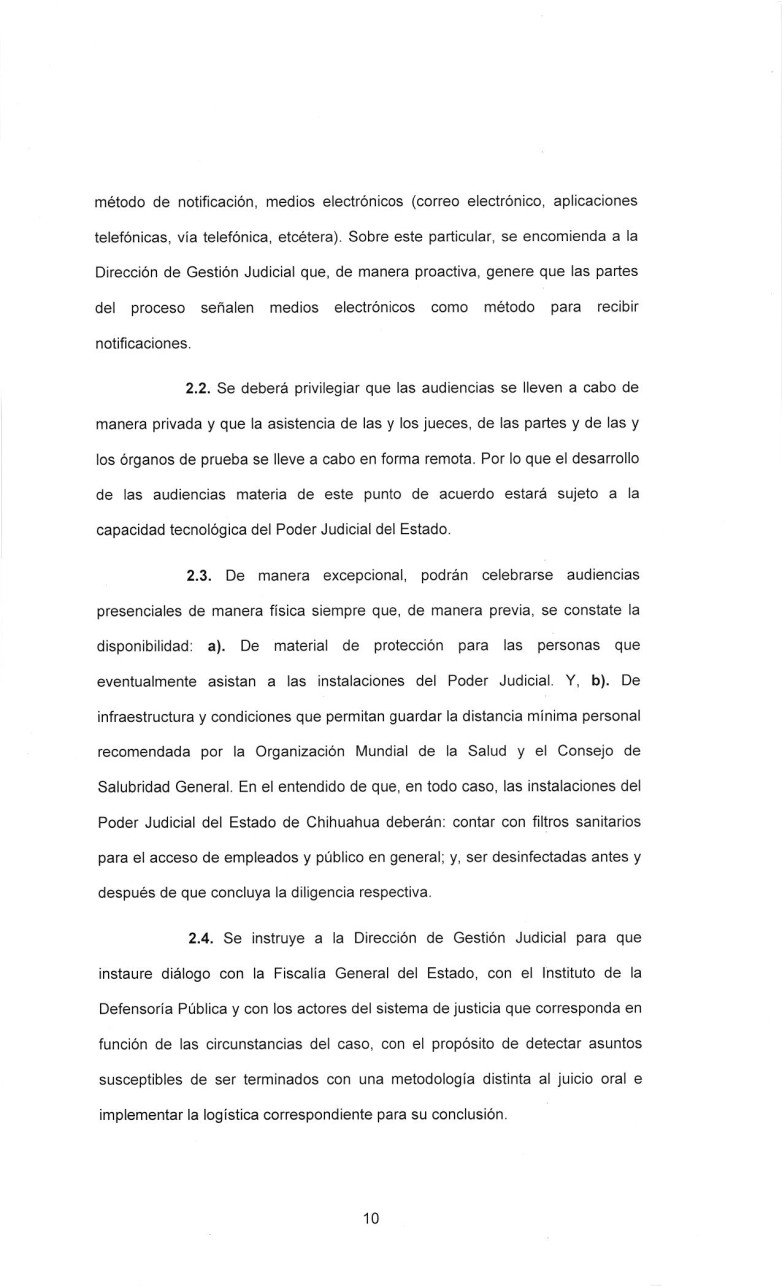 método de notificación, medios electrónicos (correo electrónico, aplicaciones telefónicas, vía telefónica, etcétera). Sobre este particular, se encomienda a la Dirección de Gestión Judicial que, de manera proactiva, genere que las partes del proceso señalen medios electrónicos como método para recibir notificaciones.

2.2. Se deberá privilegiar que las audiencias se lleven a cabo de manera privada y que la asistencia de las y los jueces, de las partes y de las y los órganos de prueba se lleve a cabo en forma remota. Por lo que el desarrollo de las audiencias materia de este punto de acuerdo estará sujeto a la capacidad tecnológica del Poder Judicial del Estado.

2.3. De manera excepcional, podrán celebrarse audiencias presenciales de manera física siempre que, de manera previa, se constate la disponibilidad: a). De material de protección para las personas que eventualmente asistan a las instalaciones del Poder Judicial. Y, b). De infraestructura y condiciones que permitan guardar la distancia mínima personal recomendada por la Organización Mundial de la Salud y el Consejo de Salubridad General. En el entendido de que, en todo caso, las instalaciones del Poder Judicial del Estado de Chihuahua deberán: contar con filtros sanitarios para el acceso de empleados y público en general; y, ser desinfectadas antes y después de que concluya la diligencia respectiva.

2.4. Se instruye a la Dirección de Gestión Judicial para que instaure diálogo con la Fiscalía General del Estado, con el Instituto de la Defensoría Pública y con los actores del sistema de justicia que corresponda en función de las circunstancias del caso, con el propósito de detectar asuntos susceptibles de ser terminados con una metodología distinta al juicio oral e implementar la logística correspondiente para su conclusión.

10